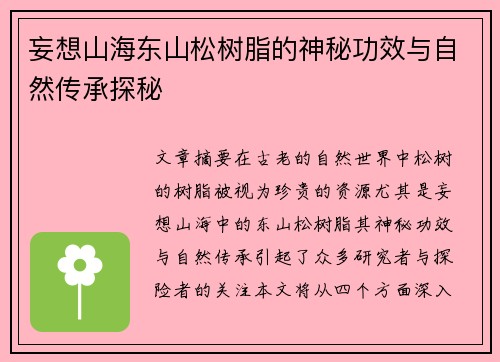 妄想山海东山松树脂的神秘功效与自然传承探秘

文章摘要在古老的自然世界中松树的树脂被视为珍贵的资源尤其是妄想山海中的东山松树脂其神秘功效与自然传承引起了众多研究者与探险者的关注本文将从四个方面深入